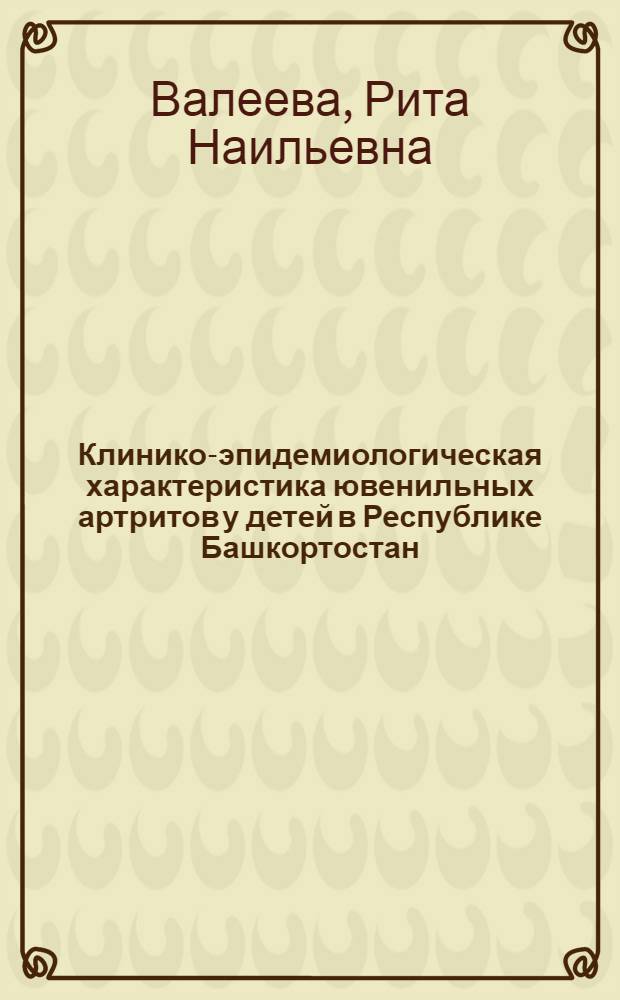 Валеева, Рита Наильевна

Клинико-эпидемиологическая характеристика ювенильных артритов у детей в Республике Башкортостан